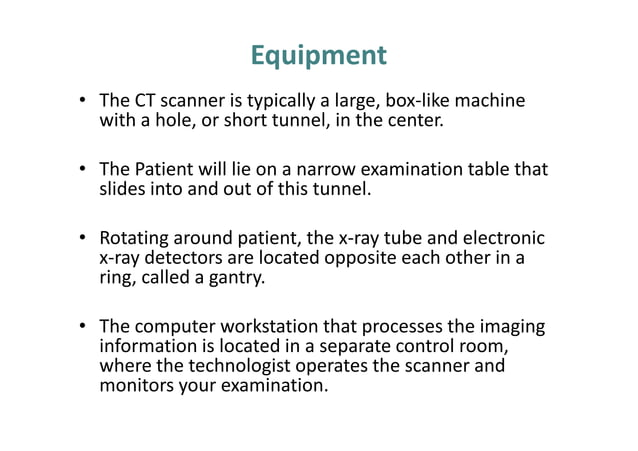 Equipment

• The CT scanner is typically a large, box-like machine with a hole, or short tunnel, in the center.

• The Patient will lie on a narrow examination table that slides into and out of this tunnel.

• Rotating around patient, the x-ray tube and electronic x-ray detectors are located opposite each other in a ring, called a gantry.

• The computer workstation that processes the imaging information is located in a separate control room, where the technologist operates the scanner and monitors your examination.